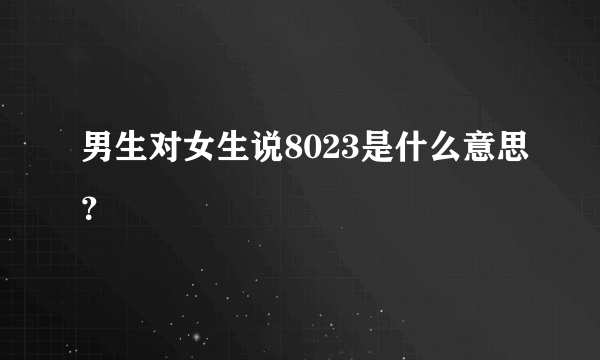 男生对女生说8023是什么意思？